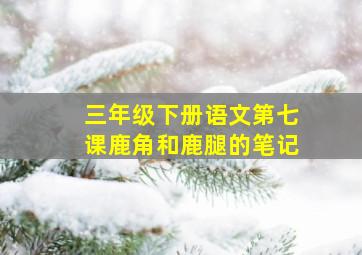 三年级下册语文第七课鹿角和鹿腿的笔记